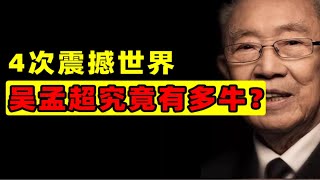 4次震撼世界

吴孟超究竟有多牛？